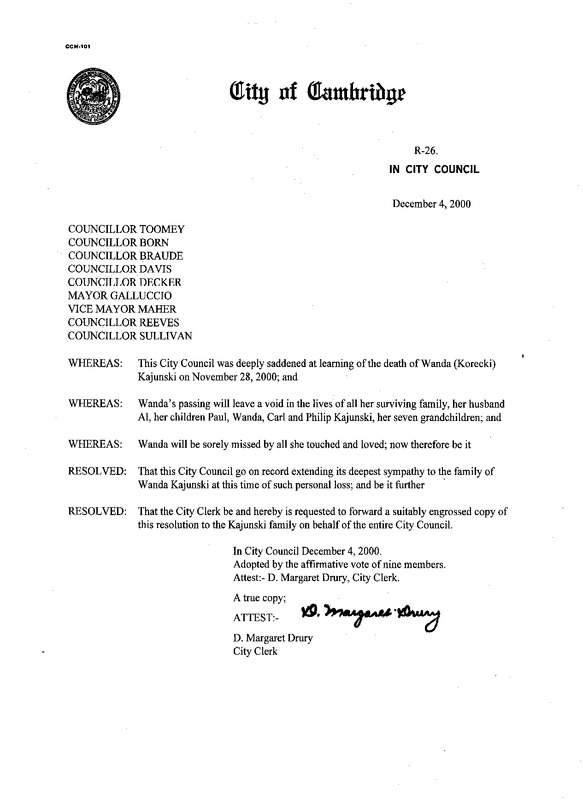 CCM-101

City of Cambridge

R-26.
IN CITY COUNCIL

December 4, 2000

COUNCILLOR TOOMEY
COUNCILLOR BORN
COUNCILLOR BRAUDE
COUNCILLOR DAVIS
COUNCILLOR DECKER
MAYOR GALLUCCIO
VICE MAYOR MAHER
COUNCILLOR REEVES
COUNCILLOR SULLIVAN

WHEREAS: This City Council was deeply saddened at learning of the death of Wanda (Korecki) Kajunski on November 28, 2000; and

WHEREAS: Wanda's passing will leave a void in the lives of all her surviving family, her husband Al, her children Paul, Wanda, Carl and Philip Kajunski, her seven grandchildren; and

WHEREAS: Wanda will be sorely missed by all she touched and loved; now therefore be it

RESOLVED: That this City Council go on record extending its deepest sympathy to the family of Wanda Kajunski at this time of such personal loss; and be it further

RESOLVED: That the City Clerk be and hereby is requested to forward a suitably engrossed copy of this resolution to the Kajunski family on behalf of the entire City Council.

In City Council December 4, 2000.
Adopted by the affirmative vote of nine members.
Attest:- D. Margaret Drury, City Clerk.

A true copy;
ATTEST:- D. Margaret Drury

D. Margaret Drury
City Clerk